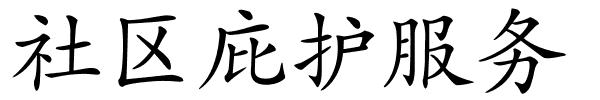 社区庇护服务